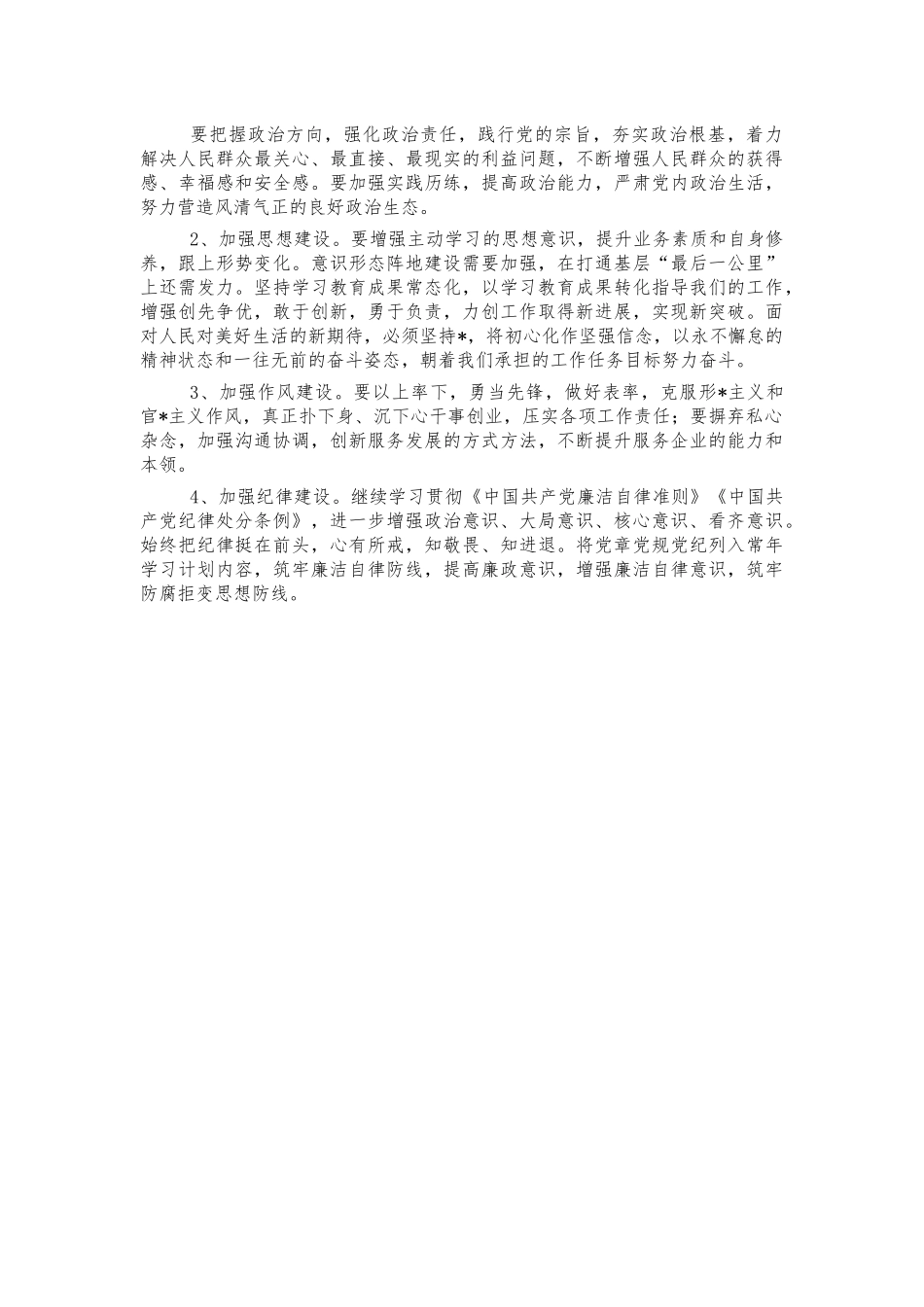 要把握政治方向，强化政治责任，践行党的宗旨，夯实政治根基，着力解决人民群众最关心、最直接、最现实的利益问题，不断增强人民群众的获得感、幸福感和安全感。要加强实践历练，提高政治能力，严肃党内政治生活，努力营造风清气正的良好政治生态。

2、加强思想建设。要增强主动学习的思想意识，提升业务素质和自身修养，跟上形势变化。意识形态阵地建设需要加强，在打通基层“最后一公里”上还需发力。坚持学习教育成果常态化，以学习教育成果转化指导我们的工作，增强创先争优，敢于创新，勇于负责，力创工作取得新进展，实现新突破。面对人民对美好生活的新期待，必须坚持*，将初心化作坚强信念，以永不懈怠的精神状态和一往无前的奋斗姿态，朝着我们承担的工作任务目标努力奋斗。

3、加强作风建设。要以上率下，勇当先锋，做好表率，克服形*主义和官*主义作风，真正扑下身、沉下心干事创业，压实各项工作责任；要摒弃私心杂念，加强沟通协调，创新服务发展的方式方法，不断提升服务企业的能力和本领。

4、加强纪律建设。继续学习贯彻《中国共产党廉洁自律准则》《中国共产党纪律处分条例》，进一步增强政治意识、大局意识、核心意识、看齐意识。始终把纪律挺在前头，心有所戒，知敬畏、知进退。将党章党规党纪列入常年学习计划内容，筑牢廉洁自律防线，提高廉政意识，增强廉洁自律意识，筑牢防腐拒变思想防线。